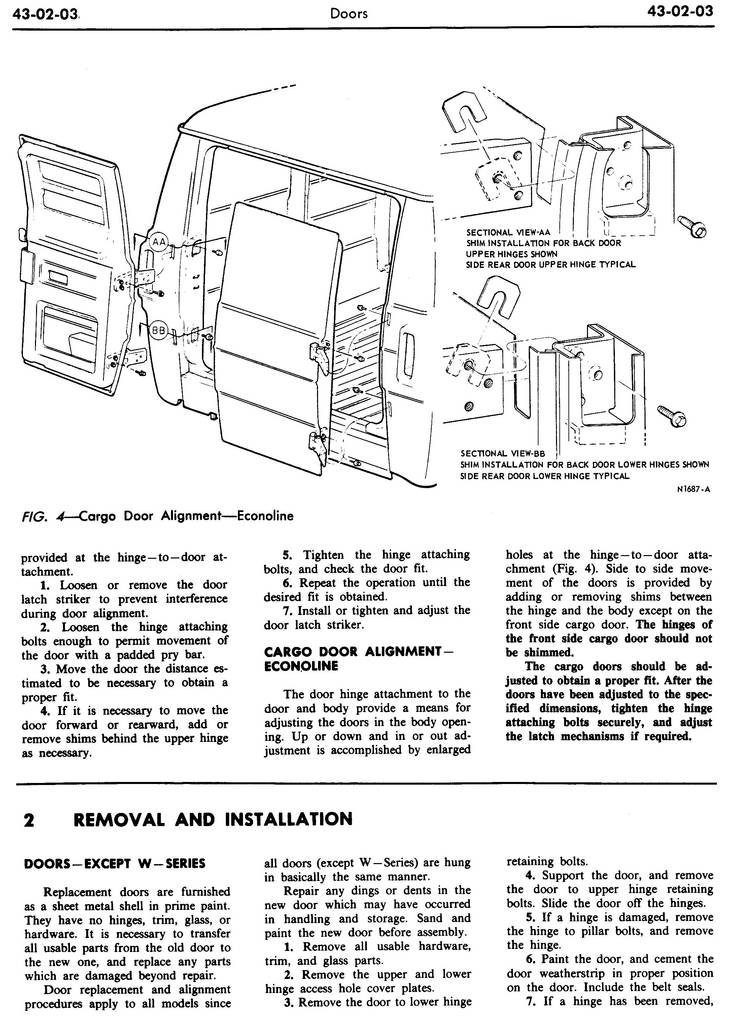 43-02-03 Doors 43-02-03

AA

BB

SECTIONAL VIEW-AA
SHIM INSTALLATION FOR BACK DOOR UPPER HINGES SHOWN
SIDE REAR DOOR UPPER HINGE TYPICAL

SECTIONAL VIEW-BB
SHIM INSTALLATION FOR BACK DOOR LOWER HINGES SHOWN
SIDE REAR DOOR LOWER HINGE TYPICAL

N1687-A

FIG. 4—Cargo Door Alignment—Econoline

provided at the hinge—to—door attachment.

1. Loosen or remove the door latch striker to prevent interference during door alignment.

2. Loosen the hinge attaching bolts enough to permit movement of the door with a padded pry bar.

3. Move the door the distance estimated to be necessary to obtain a proper fit.

4. If it is necessary to move the door forward or rearward, add or remove shims behind the upper hinge as necessary.

5. Tighten the hinge attaching bolts, and check the door fit.

6. Repeat the operation until the desired fit is obtained.

7. Install or tighten and adjust the door latch striker.

CARGO DOOR ALIGNMENT—ECONOLINE

The door hinge attachment to the door and body provide a means for adjusting the doors in the body opening. Up or down and in or out adjustment is accomplished by enlarged holes at the hinge—to—door attachment (Fig. 4). Side to side movement of the doors is provided by adding or removing shims between the hinge and the body except on the front side cargo door. The hinges of the front side cargo door should not be shimmed.

The cargo doors should be adjusted to obtain a proper fit. After the doors have been adjusted to the specified dimensions, tighten the hinge attaching bolts securely, and adjust the latch mechanisms if required.

2 REMOVAL AND INSTALLATION

DOORS—EXCEPT W—SERIES

Replacement doors are furnished as a sheet metal shell in prime paint. They have no hinges, trim, glass, or hardware. It is necessary to transfer all usable parts from the old door to the new one, and replace any parts which are damaged beyond repair.

Door replacement and alignment procedures apply to all models since all doors (except W—Series) are hung in basically the same manner.

Repair any dings or dents in the new door which may have occurred in handling and storage. Sand and paint the new door before assembly.

1. Remove all usable hardware, trim, and glass parts.

2. Remove the upper and lower hinge access hole cover plates.

3. Remove the door to lower hinge retaining bolts.

4. Support the door, and remove the door to upper hinge retaining bolts. Slide the door off the hinges.

5. If a hinge is damaged, remove the hinge to pillar bolts, and remove the hinge.

6. Paint the door, and cement the door weatherstrip in proper position on the door. Include the belt seals.

7. If a hinge has been removed,